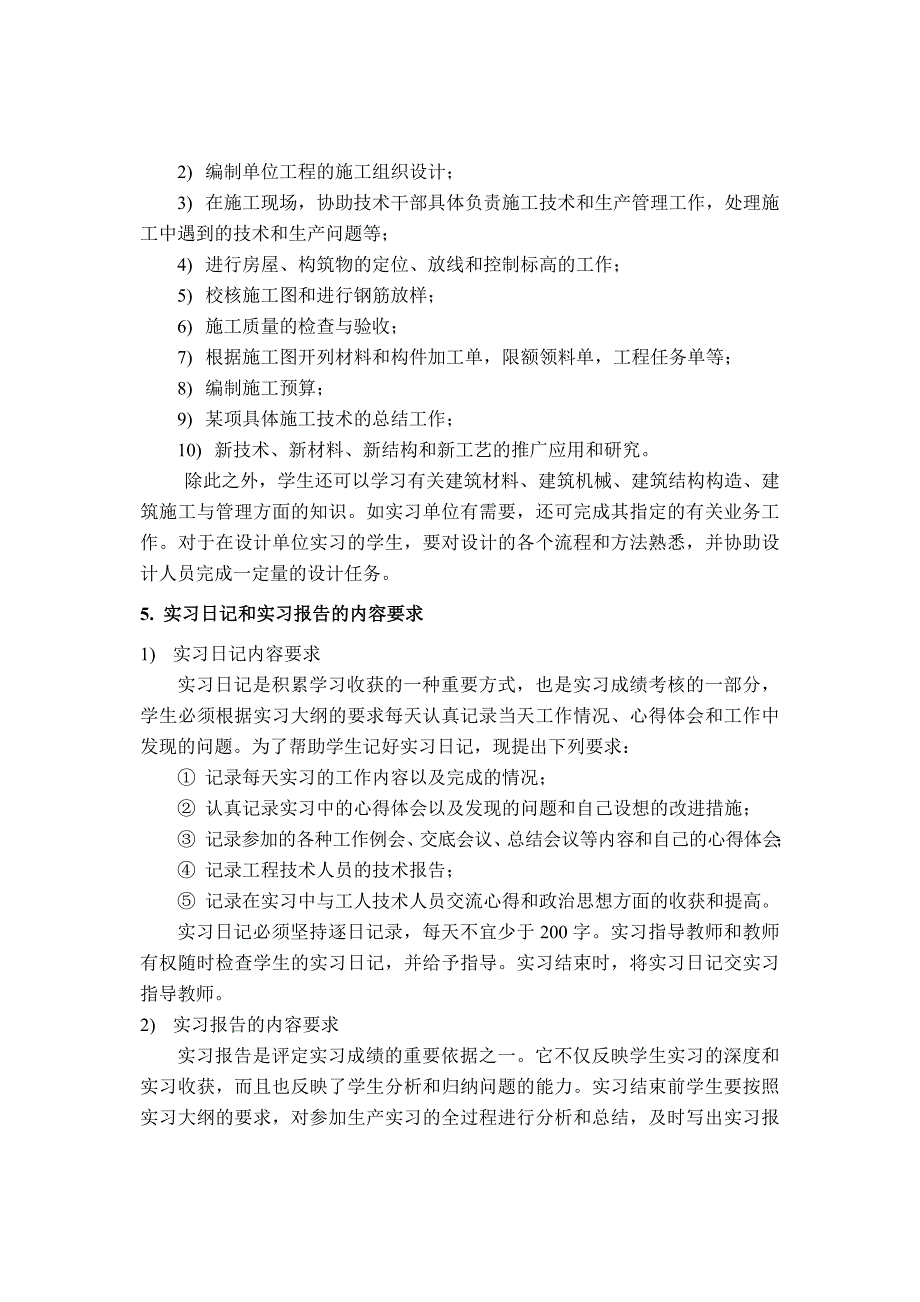 2) 编制单位工程的施工组织设计；

3) 在施工现场，协助技术干部具体负责施工技术和生产管理工作，处理施工中遇到的技术和生产问题等；

4) 进行房屋、构筑物的定位、放线和控制标高的工作；

5) 校核施工图和进行钢筋放样；

6) 施工质量的检查与验收；

7) 根据施工图开列材料和构件加工单，限额领料单，工程任务单等；

8) 编制施工预算；

9) 某项具体施工技术的总结工作；

10) 新技术、新材料、新结构和新工艺的推广应用和研究。

除此之外，学生还可以学习有关建筑材料、建筑机械、建筑结构构造、建筑施工与管理方面的知识。如实习单位有需要，还可完成其指定的有关业务工作。对于在设计单位实习的学生，要对设计的各个流程和方法熟悉，并协助设计人员完成一定量的设计任务。

5. 实习日记和实习报告的内容要求

1) 实习日记内容要求

实习日记是积累学习收获的一种重要方式，也是实习成绩考核的一部分，学生必须根据实习大纲的要求每天认真记录当天工作情况、心得体会和工作中发现的问题。为了帮助学生记好实习日记，现提出下列要求：

① 记录每天实习的工作内容以及完成的情况；

② 认真记录实习中的心得体会以及发现的问题和自己设想的改进措施；

③ 记录参加的各种工作例会、交底会议、总结会议等内容和自己的心得体会

④ 记录工程技术人员的技术报告；

⑤ 记录在实习中与工人技术人员交流心得和政治思想方面的收获和提高。

实习日记必须坚持逐日记录，每天不宜少于 200 字。实习指导教师和教师有权随时检查学生的实习日记，并给予指导。实习结束时，将实习日记交实习指导教师。

2) 实习报告的内容要求

实习报告是评定实习成绩的重要依据之一。它不仅反映学生实习的深度和实习收获，而且也反映了学生分析和归纳问题的能力。实习结束前学生要按照实习大纲的要求，对参加生产实习的全过程进行分析和总结，及时写出实习报